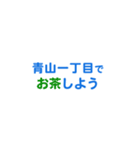 青山一丁目で
お茶しよう